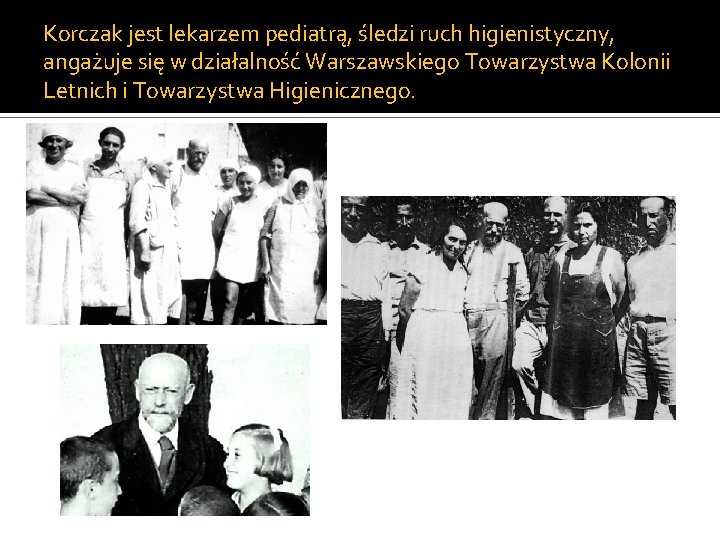 Korczak jest lekarzem pediatrą, śledzi ruch higienistyczny, angażuje się w działalność Warszawskiego Towarzystwa Kolonii Letnich i Towarzystwa Higienicznego.